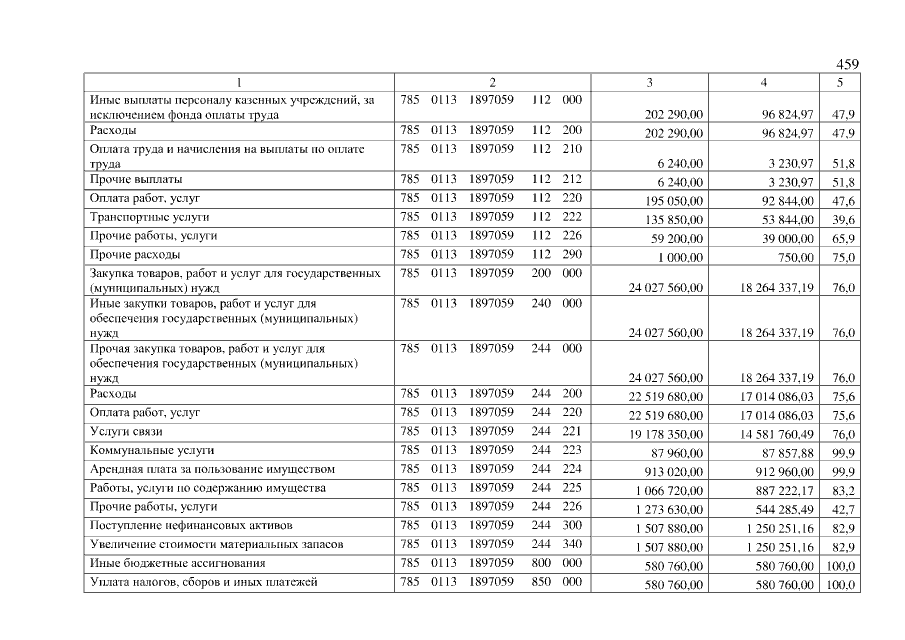 459

| 1 | 2 | 3 | 4 | 5 |
|---|---|---|---|---|
| Иные выплаты персоналу казенных учреждений, за исключением фонда оплаты труда | 785 0113 1897059 112 000 | 202 290,00 | 96 824,97 | 47,9 |
| Расходы | 785 0113 1897059 112 200 | 202 290,00 | 96 824,97 | 47,9 |
| Оплата труда и начисления на выплаты по оплате труда | 785 0113 1897059 112 210 | 6 240,00 | 3 230,97 | 51,8 |
| Прочие выплаты | 785 0113 1897059 112 212 | 6 240,00 | 3 230,97 | 51,8 |
| Оплата работ, услуг | 785 0113 1897059 112 220 | 195 050,00 | 92 844,00 | 47,6 |
| Транспортные услуги | 785 0113 1897059 112 222 | 135 850,00 | 53 844,00 | 39,6 |
| Прочие работы, услуги | 785 0113 1897059 112 226 | 59 200,00 | 39 000,00 | 65,9 |
| Прочие расходы | 785 0113 1897059 112 290 | 1 000,00 | 750,00 | 75,0 |
| Закупка товаров, работ и услуг для государственных (муниципальных) нужд | 785 0113 1897059 200 000 | 24 027 560,00 | 18 264 337,19 | 76,0 |
| Иные закупки товаров, работ и услуг для обеспечения государственных (муниципальных) нужд | 785 0113 1897059 240 000 | 24 027 560,00 | 18 264 337,19 | 76,0 |
| Прочая закупка товаров, работ и услуг для обеспечения государственных (муниципальных) нужд | 785 0113 1897059 244 000 | 24 027 560,00 | 18 264 337,19 | 76,0 |
| Расходы | 785 0113 1897059 244 200 | 22 519 680,00 | 17 014 086,03 | 75,6 |
| Оплата работ, услуг | 785 0113 1897059 244 220 | 22 519 680,00 | 17 014 086,03 | 75,6 |
| Услуги связи | 785 0113 1897059 244 221 | 19 178 350,00 | 14 581 760,49 | 76,0 |
| Коммунальные услуги | 785 0113 1897059 244 223 | 87 960,00 | 87 857,88 | 99,9 |
| Арендная плата за пользование имуществом | 785 0113 1897059 244 224 | 913 020,00 | 912 960,00 | 99,9 |
| Работы, услуги по содержанию имущества | 785 0113 1897059 244 225 | 1 066 720,00 | 887 222,17 | 83,2 |
| Прочие работы, услуги | 785 0113 1897059 244 226 | 1 273 630,00 | 544 285,49 | 42,7 |
| Поступление нефинансовых активов | 785 0113 1897059 244 300 | 1 507 880,00 | 1 250 251,16 | 82,9 |
| Увеличение стоимости материальных запасов | 785 0113 1897059 244 340 | 1 507 880,00 | 1 250 251,16 | 82,9 |
| Иные бюджетные ассигнования | 785 0113 1897059 800 000 | 580 760,00 | 580 760,00 | 100,0 |
| Уплата налогов, сборов и иных платежей | 785 0113 1897059 850 000 | 580 760,00 | 580 760,00 | 100,0 |